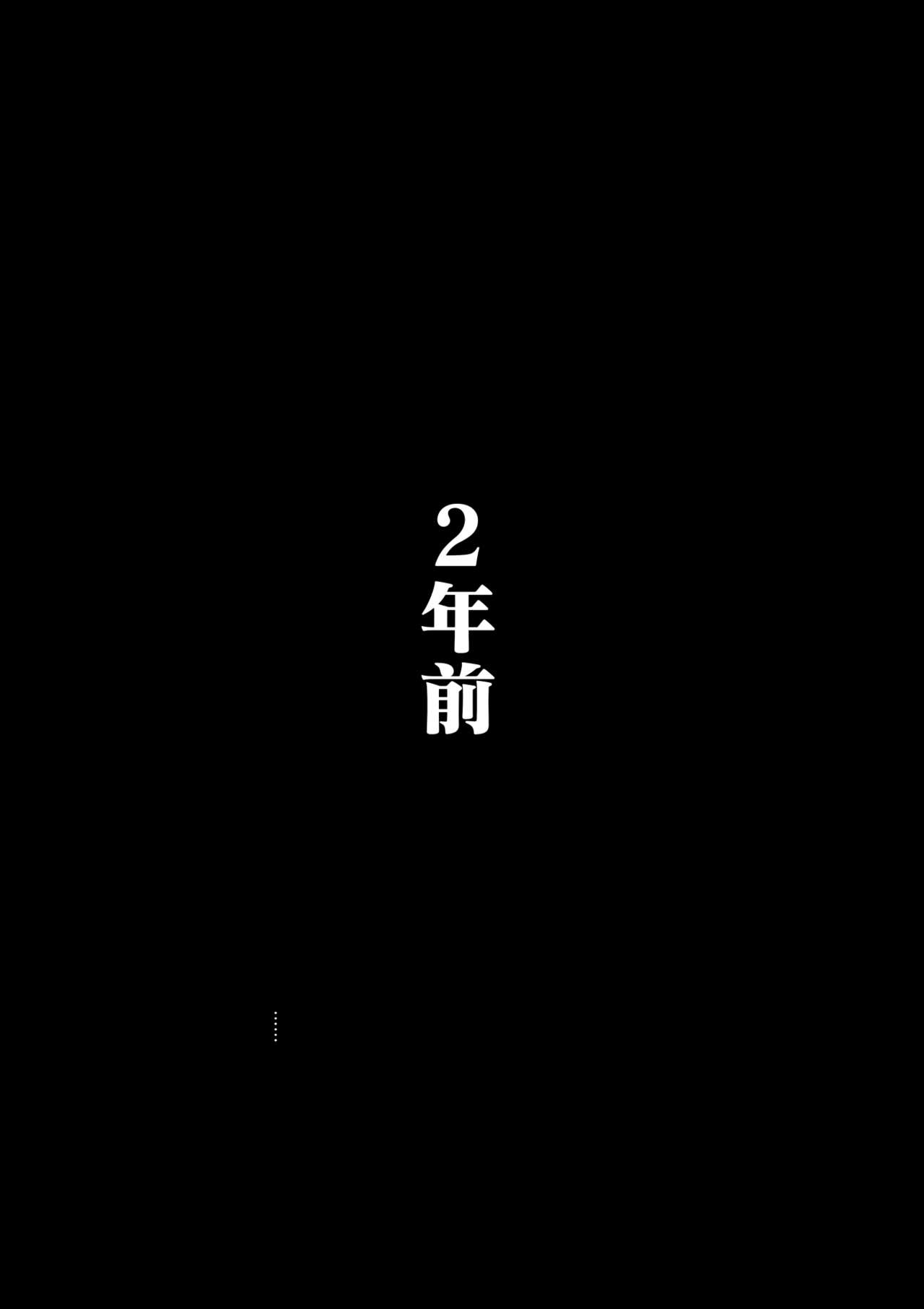 2年前

……